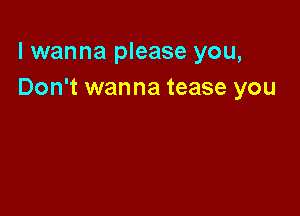 I wanna please you,
Don't wanna tease you